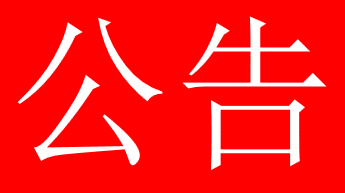 公告